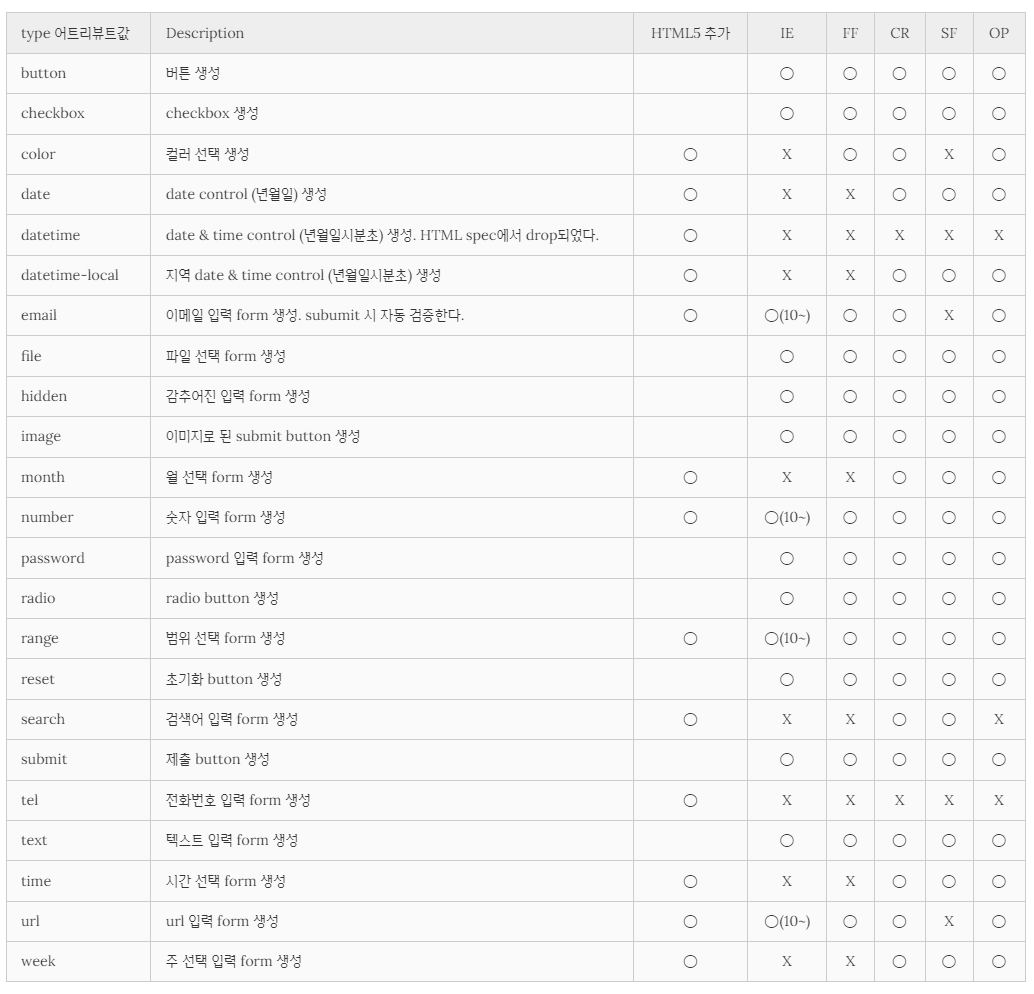 | type 어트리뷰트값 | Description | HTML5 추가 | IE | FF | CR | SF | OP |
|---|---|---|---|---|---|---|---|
| button | 버튼 생성 | | ○ | ○ | ○ | ○ | ○ |
| checkbox | checkbox 생성 | | ○ | ○ | ○ | ○ | ○ |
| color | 컬러 선택 생성 | ○ | X | ○ | ○ | X | ○ |
| date | date control (년월일) 생성 | ○ | X | X | ○ | ○ | ○ |
| datetime | date & time control (년월일시분초) 생성. HTML spec에서 drop되었다. | ○ | X | X | X | X | X |
| datetime-local | 지역 date & time control (년월일시분초) 생성 | ○ | X | X | ○ | ○ | ○ |
| email | 이메일 입력 form 생성. subumit 시 자동 검증한다. | ○ | ○(10~) | ○ | ○ | X | ○ |
| file | 파일 선택 form 생성 | | ○ | ○ | ○ | ○ | ○ |
| hidden | 감추어진 입력 form 생성 | | ○ | ○ | ○ | ○ | ○ |
| image | 이미지로 된 submit button 생성 | | ○ | ○ | ○ | ○ | ○ |
| month | 월 선택 form 생성 | ○ | X | X | ○ | ○ | ○ |
| number | 숫자 입력 form 생성 | ○ | ○(10~) | ○ | ○ | ○ | ○ |
| password | password 입력 form 생성 | | ○ | ○ | ○ | ○ | ○ |
| radio | radio button 생성 | | ○ | ○ | ○ | ○ | ○ |
| range | 범위 선택 form 생성 | ○ | ○(10~) | ○ | ○ | ○ | ○ |
| reset | 초기화 button 생성 | | ○ | ○ | ○ | ○ | ○ |
| search | 검색어 입력 form 생성 | ○ | X | X | ○ | ○ | X |
| submit | 제출 button 생성 | | ○ | ○ | ○ | ○ | ○ |
| tel | 전화번호 입력 form 생성 | ○ | X | X | X | X | X |
| text | 텍스트 입력 form 생성 | | ○ | ○ | ○ | ○ | ○ |
| time | 시간 선택 form 생성 | ○ | X | X | ○ | ○ | ○ |
| url | url 입력 form 생성 | ○ | ○(10~) | ○ | ○ | X | ○ |
| week | 주 선택 입력 form 생성 | ○ | X | X | ○ | ○ | ○ |